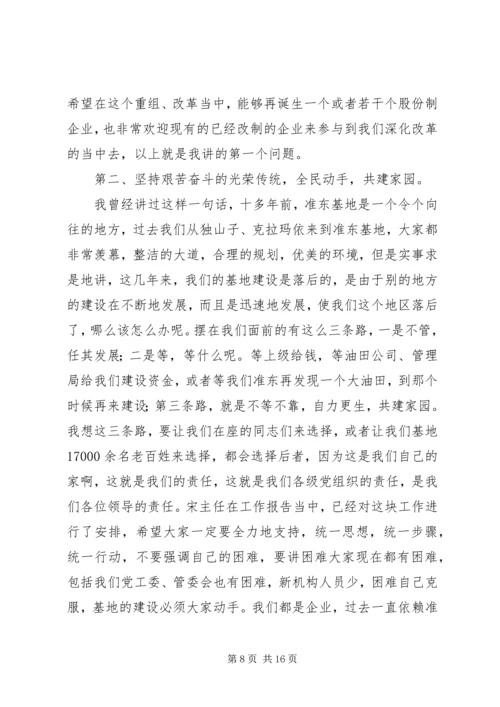 希望在这个重组、改革当中，能够再诞生一个或者若干个股份制企业，也非常欢迎现有的已经改制的企业来参与到我们深化改革的当中去，以上就是我讲的第一个问题。

第二、坚持艰苦奋斗的光荣传统，全民动手，共建家园。

我曾经讲过这样一句话，十多年前，准东基地是一个令个向往的地方，过去我们从独山子、克拉玛依来到准东基地，大家都非常羡慕，整洁的大道，合理的规划，优美的环境，但是实事求是地讲，这几年来，我们的基地建设是落后的，是由于别的地方的建设在不断地发展，而且是迅速地发展，使我们这个地区落后了，哪么该怎么办呢。摆在我们面前的有这么三条路，一是不管，任其发展；二是等，等什么呢。等上级给钱，等油田公司、管理局给我们建设资金，或者等我们准东再发现一个大油田，到那个时候再来建设；第三条路，就是不等不靠，自力更生，共建家园。我想这三条路，要让我们在座的同志们来选择，或者让我们基地17000余名老百姓来选择，都会选择后者，因为这是我们自己的家啊，这就是我们的责任，这就是我们各级党组织的责任，是我们各位领导的责任。宋主任在工作报告当中，已经对这块工作进行了安排，希望大家一定要全力地支持，统一思想，统一步骤，统一行动，不要强调自己的困难，要讲困难大家现在都有困难，包括我们党工委、管委会也有困难，新机构人员少，困难自己克服，基地的建设必须大家动手。我们都是企业，过去一直依赖准

第 8 页 共 16 页